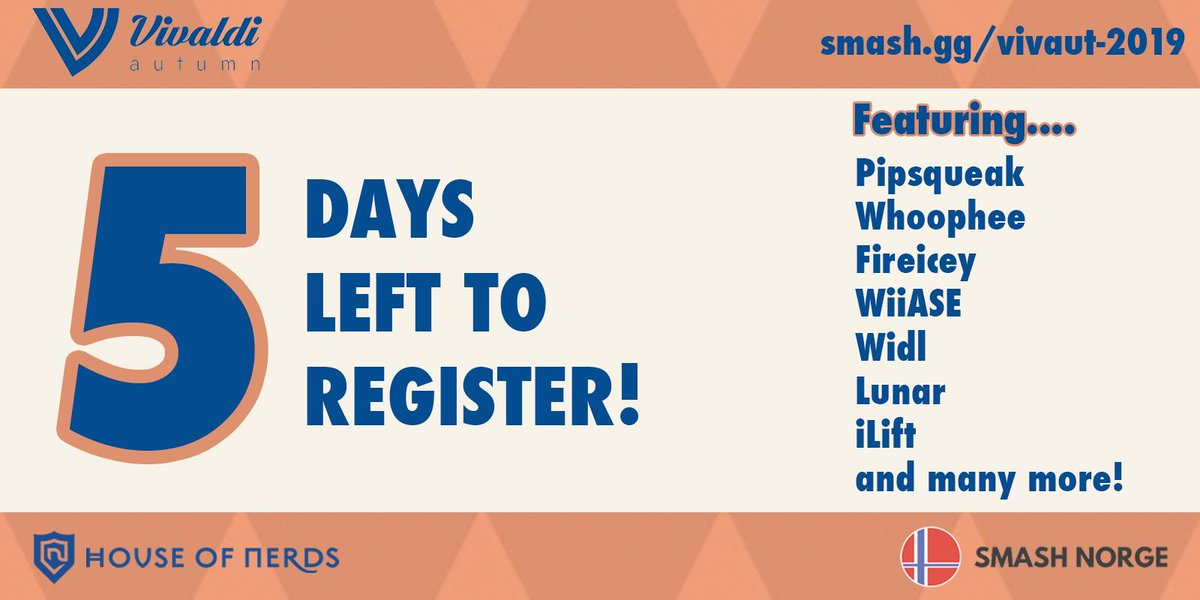 Vivaldi
autumn

smash.gg/vivaut-2019

5

DAYS
LEFT TO
REGISTER!

Featuring....
Pipsqueak
Whoophee
Fireicey
WiiASE
Widl
Lunar
iLift
and many more!

HOUSE OF NERDS

SMASH NORGE